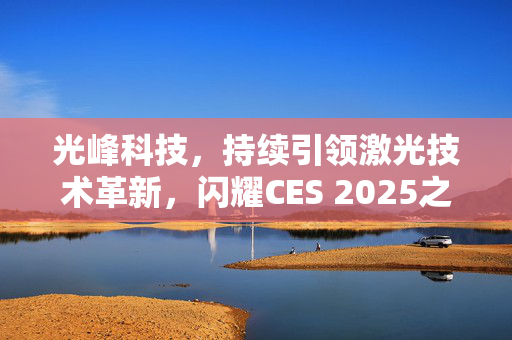 光峰科技，持续引领激光技术革新，闪耀CES 2025之